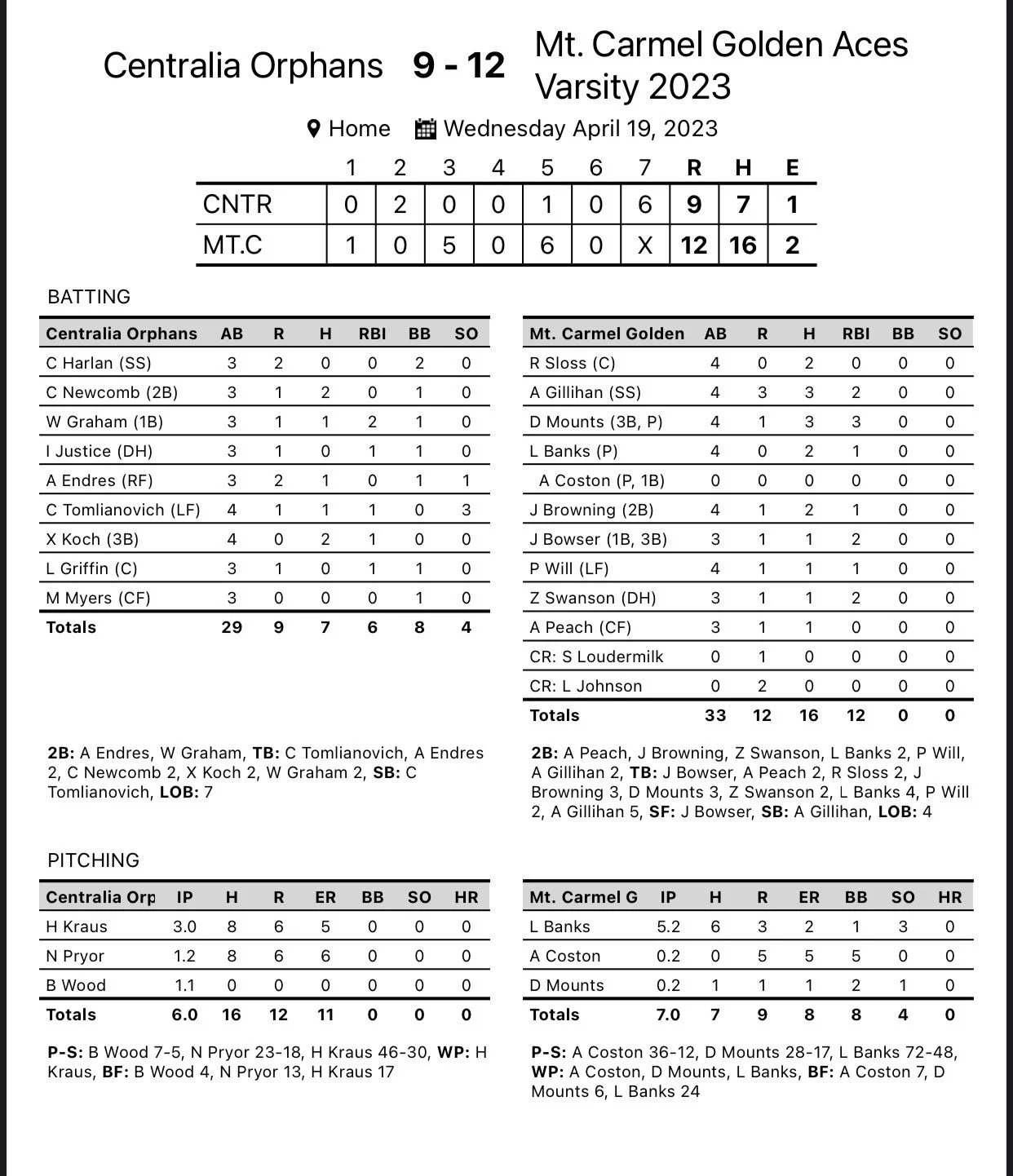 Centralia Orphans 9 - 12 Mt. Carmel Golden Aces Varsity 2023

Home Wednesday April 19, 2023

| | 1 | 2 | 3 | 4 | 5 | 6 | 7 | R | H | E |
|---|---|---|---|---|---|---|---|---|---|---|
| CNTR | 0 | 2 | 0 | 0 | 1 | 0 | 6 | 9 | 7 | 1 |
| MT.C | 1 | 0 | 5 | 0 | 6 | 0 | X | 12 | 16 | 2 |

BATTING

| Centralia Orphans | AB | R | H | RBI | BB | SO |
|---|---|---|---|---|---|---|
| C Harlan (SS) | 3 | 2 | 0 | 0 | 2 | 0 |
| C Newcomb (2B) | 3 | 1 | 2 | 0 | 1 | 0 |
| W Graham (1B) | 3 | 1 | 1 | 2 | 1 | 0 |
| I Justice (DH) | 3 | 1 | 0 | 1 | 1 | 0 |
| A Endres (RF) | 3 | 2 | 1 | 0 | 1 | 1 |
| C Tomlianovich (LF) | 4 | 1 | 1 | 1 | 0 | 3 |
| X Koch (3B) | 4 | 0 | 2 | 1 | 0 | 0 |
| L Griffin (C) | 3 | 1 | 0 | 1 | 1 | 0 |
| M Myers (CF) | 3 | 0 | 0 | 0 | 1 | 0 |
| Totals | 29 | 9 | 7 | 6 | 8 | 4 |

2B: A Endres, W Graham, TB: C Tomlianovich, A Endres 2, C Newcomb 2, X Koch 2, W Graham 2, SB: C Tomlianovich, LOB: 7

| Mt. Carmel Golden | AB | R | H | RBI | BB | SO |
|---|---|---|---|---|---|---|
| R Sloss (C) | 4 | 0 | 2 | 0 | 0 | 0 |
| A Gillihan (SS) | 4 | 3 | 3 | 2 | 0 | 0 |
| D Mounts (3B, P) | 4 | 1 | 3 | 3 | 0 | 0 |
| L Banks (P) | 4 | 0 | 2 | 1 | 0 | 0 |
| A Coston (P, 1B) | 0 | 0 | 0 | 0 | 0 | 0 |
| J Browning (2B) | 4 | 1 | 2 | 1 | 0 | 0 |
| J Bowser (1B, 3B) | 3 | 1 | 1 | 2 | 0 | 0 |
| P Will (LF) | 4 | 1 | 1 | 1 | 0 | 0 |
| Z Swanson (DH) | 3 | 1 | 1 | 2 | 0 | 0 |
| A Peach (CF) | 3 | 1 | 1 | 0 | 0 | 0 |
| CR: S Loudermilk | 0 | 1 | 0 | 0 | 0 | 0 |
| CR: L Johnson | 0 | 2 | 0 | 0 | 0 | 0 |
| Totals | 33 | 12 | 16 | 12 | 0 | 0 |

2B: A Peach, J Browning, Z Swanson, L Banks 2, P Will, A Gillihan 2, TB: J Bowser, A Peach 2, R Sloss 2, J Browning 3, D Mounts 3, Z Swanson 2, L Banks 4, P Will 2, A Gillihan 5, SF: J Bowser, SB: A Gillihan, LOB: 4

PITCHING

| Centralia Orp | IP | H | R | ER | BB | SO | HR |
|---|---|---|---|---|---|---|---|
| H Kraus | 3.0 | 8 | 6 | 5 | 0 | 0 | 0 |
| N Pryor | 1.2 | 8 | 6 | 6 | 0 | 0 | 0 |
| B Wood | 1.1 | 0 | 0 | 0 | 0 | 0 | 0 |
| Totals | 6.0 | 16 | 12 | 11 | 0 | 0 | 0 |

P-S: B Wood 7-5, N Pryor 23-18, H Kraus 46-30, WP: H Kraus, BF: B Wood 4, N Pryor 13, H Kraus 17

| Mt. Carmel G | IP | H | R | ER | BB | SO | HR |
|---|---|---|---|---|---|---|---|
| L Banks | 5.2 | 6 | 3 | 2 | 1 | 3 | 0 |
| A Coston | 0.2 | 0 | 5 | 5 | 5 | 0 | 0 |
| D Mounts | 0.2 | 1 | 1 | 1 | 2 | 1 | 0 |
| Totals | 7.0 | 7 | 9 | 8 | 8 | 4 | 0 |

P-S: A Coston 36-12, D Mounts 28-17, L Banks 72-48, WP: A Coston, D Mounts, L Banks, BF: A Coston 7, D Mounts 6, L Banks 24